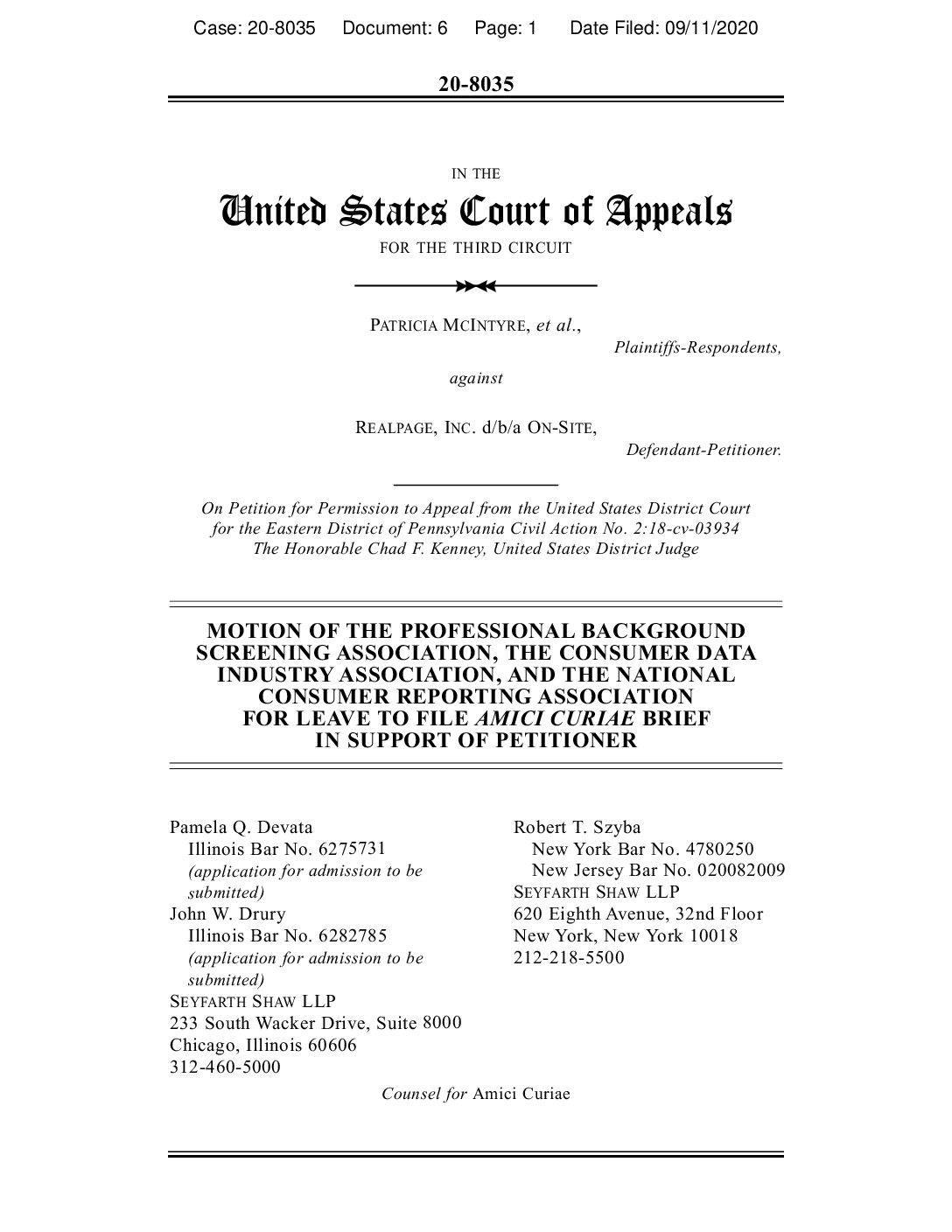 Case: 20-8035 Document: 6 Page: 1 Date Filed: 09/11/2020

20-8035

IN THE

United States Court of Appeals

FOR THE THIRD CIRCUIT

PATRICIA MCINTYRE, et al.,
Plaintiffs-Respondents,

against

REALPAGE, INC. d/b/a ON-SITE,
Defendant-Petitioner.

On Petition for Permission to Appeal from the United States District Court for the Eastern District of Pennsylvania Civil Action No. 2:18-cv-03934
The Honorable Chad F. Kenney, United States District Judge

MOTION OF THE PROFESSIONAL BACKGROUND SCREENING ASSOCIATION, THE CONSUMER DATA INDUSTRY ASSOCIATION, AND THE NATIONAL CONSUMER REPORTING ASSOCIATION FOR LEAVE TO FILE AMICI CURIAE BRIEF IN SUPPORT OF PETITIONER

Pamela Q. Devata
Illinois Bar No. 6275731
(application for admission to be submitted)
John W. Drury
Illinois Bar No. 6282785
(application for admission to be submitted)
SEYFARTH SHAW LLP
233 South Wacker Drive, Suite 8000
Chicago, Illinois 60606
312-460-5000

Robert T. Szyba
New York Bar No. 4780250
New Jersey Bar No. 020082009
SEYFARTH SHAW LLP
620 Eighth Avenue, 32nd Floor
New York, New York 10018
212-218-5500

Counsel for Amici Curiae